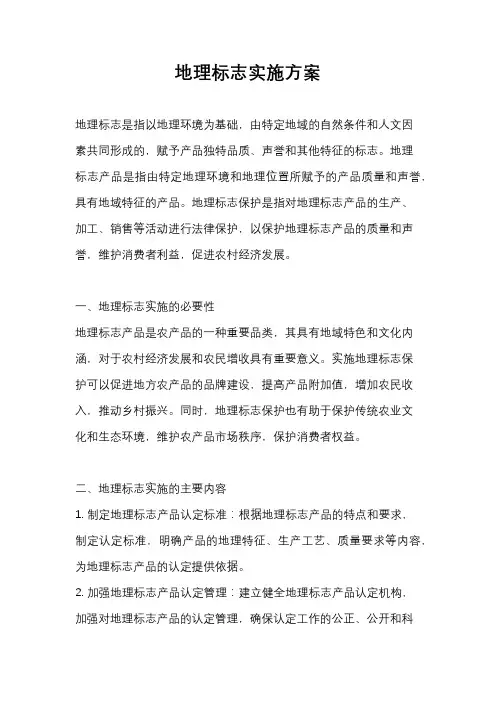 地理标志实施方案

地理标志是指以地理环境为基础，由特定地域的自然条件和人文因素共同形成的，赋予产品独特品质、声誉和其他特征的标志。地理标志产品是指由特定地理环境和地理位置所赋予的产品质量和声誉，具有地域特征的产品。地理标志保护是指对地理标志产品的生产、加工、销售等活动进行法律保护，以保护地理标志产品的质量和声誉，维护消费者利益，促进农村经济发展。

一、地理标志实施的必要性

地理标志产品是农产品的一种重要品类，其具有地域特色和文化内涵，对于农村经济发展和农民增收具有重要意义。实施地理标志保护可以促进地方农产品的品牌建设，提高产品附加值，增加农民收入，推动乡村振兴。同时，地理标志保护也有助于保护传统农业文化和生态环境，维护农产品市场秩序，保护消费者权益。

二、地理标志实施的主要内容

1. 制定地理标志产品认定标准：根据地理标志产品的特点和要求，制定认定标准，明确产品的地理特征、生产工艺、质量要求等内容，为地理标志产品的认定提供依据。

2. 加强地理标志产品认定管理：建立健全地理标志产品认定机构，加强对地理标志产品的认定管理，确保认定工作的公正、公开和科